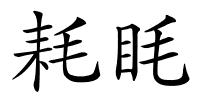 耗眊